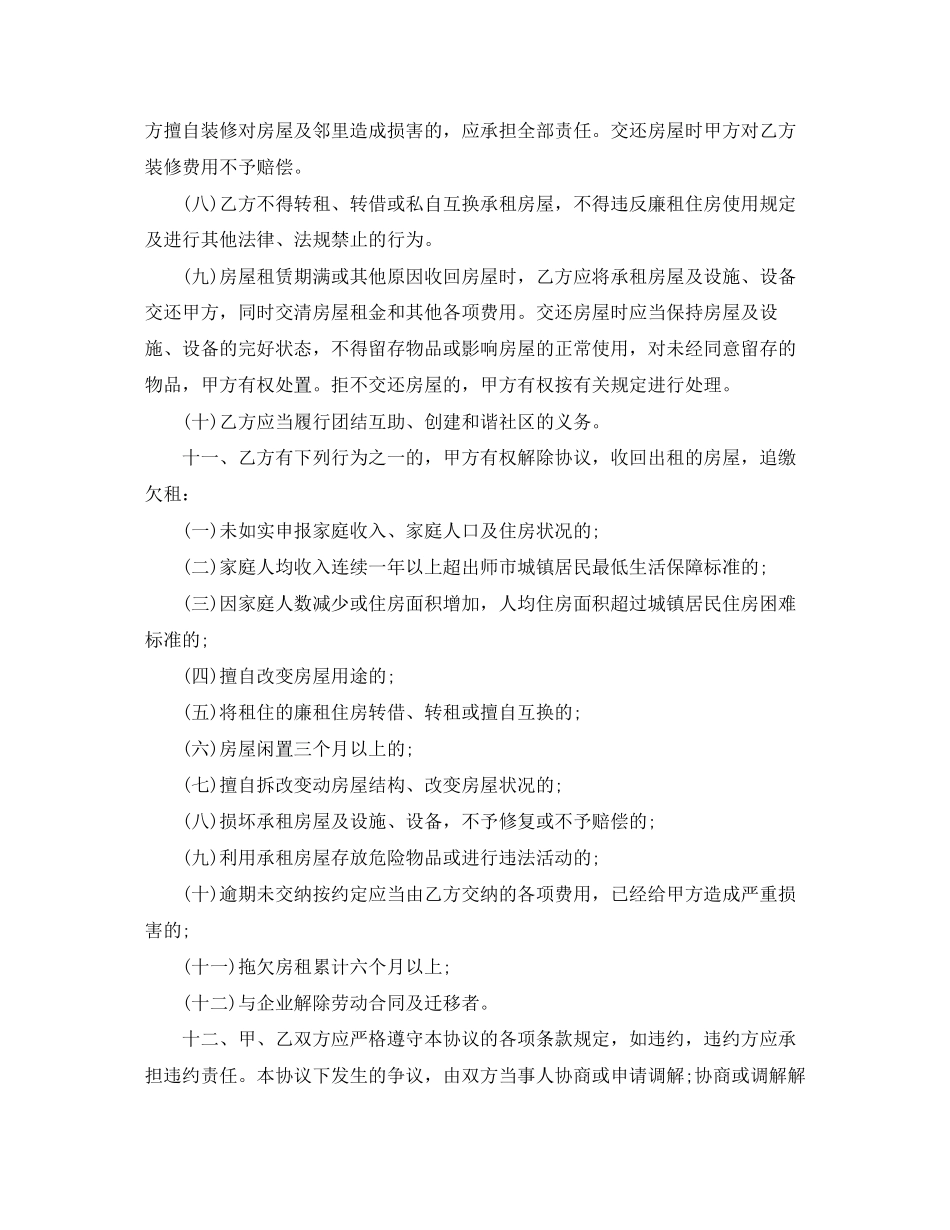 方擅自装修对房屋及邻里造成损害的，应承担全部责任。交还房屋时甲方对乙方装修费用不予赔偿。

(八)乙方不得转租、转借或私自互换承租房屋，不得违反廉租住房使用规定及进行其他法律、法规禁止的行为。

(九)房屋租赁期满或其他原因收回房屋时，乙方应将承租房屋及设施、设备交还甲方，同时交清房屋租金和其他各项费用。交还房屋时应当保持房屋及设施、设备的完好状态，不得留存物品或影响房屋的正常使用，对未经同意留存的物品，甲方有权处置。拒不交还房屋的，甲方有权按有关规定进行处理。

(十)乙方应当履行团结互助、创建和谐社区的义务。

十一、乙方有下列行为之一的，甲方有权解除协议，收回出租的房屋，追缴欠租：

(一)未如实申报家庭收入、家庭人口及住房状况的;

(二)家庭人均收入连续一年以上超出师市城镇居民最低生活保障标准的;

(三)因家庭人数减少或住房面积增加，人均住房面积超过城镇居民住房困难标准的;

(四)擅自改变房屋用途的;

(五)将租住的廉租住房转借、转租或擅自互换的;

(六)房屋闲置三个月以上的;

(七)擅自拆改变动房屋结构、改变房屋状况的;

(八)损坏承租房屋及设施、设备，不予修复或不予赔偿的;

(九)利用承租房屋存放危险物品或进行违法活动的;

(十)逾期未交纳按约定应当由乙方交纳的各项费用，已经给甲方造成严重损害的;

(十一)拖欠房租累计六个月以上;

(十二)与企业解除劳动合同及迁移者。

十二、甲、乙双方应严格遵守本协议的各项条款规定，如违约，违约方应承担违约责任。本协议下发生的争议，由双方当事人协商或申请调解;协商或调解解